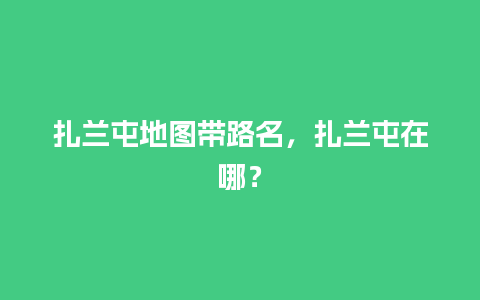 扎兰屯地图带路名，扎兰屯在哪？